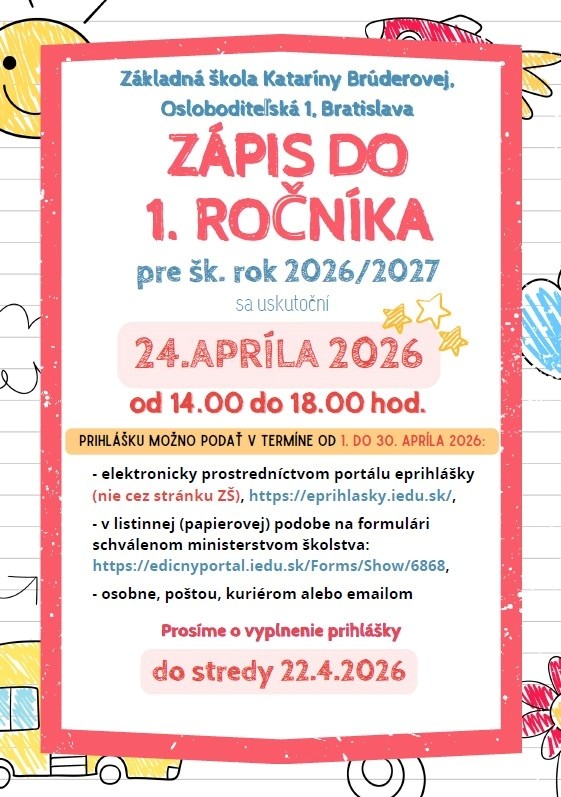 Základná škola Kataríny Brúderovej, Osloboditeľská 1, Bratislava

ZÁPIS DO 1. ROČNÍKA

pre šk. rok 2026/2027

sa uskutoční

24.APRÍLA 2026

od 14.00 do 18.00 hod.

PRIHLÁŠKU MOŽNO PODAŤ V TERMÍNE OD 1. DO 30. APRÍLA 2026:

- elektronicky prostredníctvom portálu eprihlášky (nie cez stránku ZŠ), https://eprihlasky.iedu.sk/,

- v listinnej (papierovej) podobe na formulári schválenom ministerstvom školstva: https://edicnyportal.iedu.sk/Forms/Show/6868,

- osobne, poštou, kuriérom alebo emailom

Prosíme o vyplnenie prihlášky

do stredy 22.4.2026